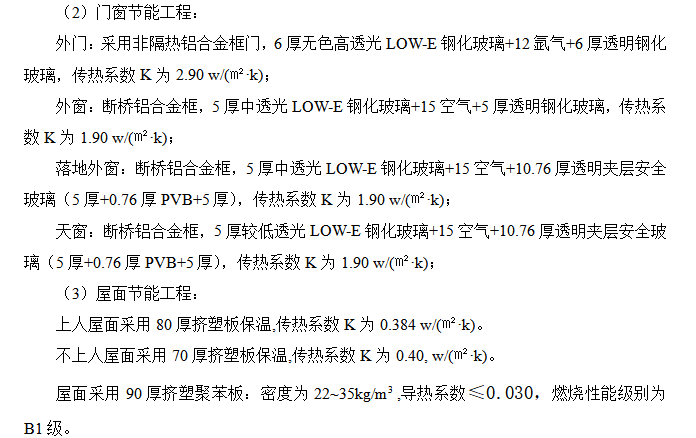 （2）门窗节能工程：

外门：采用非隔热铝合金框门，6厚无色高透光LOW-E钢化玻璃+12氩气+6厚透明钢化玻璃，传热系数K为2.90 w/(㎡·k)；

外窗：断桥铝合金框，5厚中透光LOW-E钢化玻璃+15空气+5厚透明钢化玻璃，传热系数K为1.90 w/(㎡·k)；

落地外窗：断桥铝合金框，5厚中透光LOW-E钢化玻璃+15空气+10.76厚透明夹层安全玻璃（5厚+0.76厚PVB+5厚），传热系数K为1.90 w/(㎡·k)；

天窗：断桥铝合金框，5厚较低透光LOW-E钢化玻璃+15空气+10.76厚透明夹层安全玻璃（5厚+0.76厚PVB+5厚），传热系数K为1.90 w/(㎡·k)；

（3）屋面节能工程：

上人屋面采用80厚挤塑板保温,传热系数K为0.384 w/(㎡·k)。

不上人屋面采用70厚挤塑板保温,传热系数K为0.40, w/(㎡·k)。

屋面采用90厚挤塑聚苯板：密度为22~35kg/m³,导热系数≤0.030，燃烧性能级别为B1级。